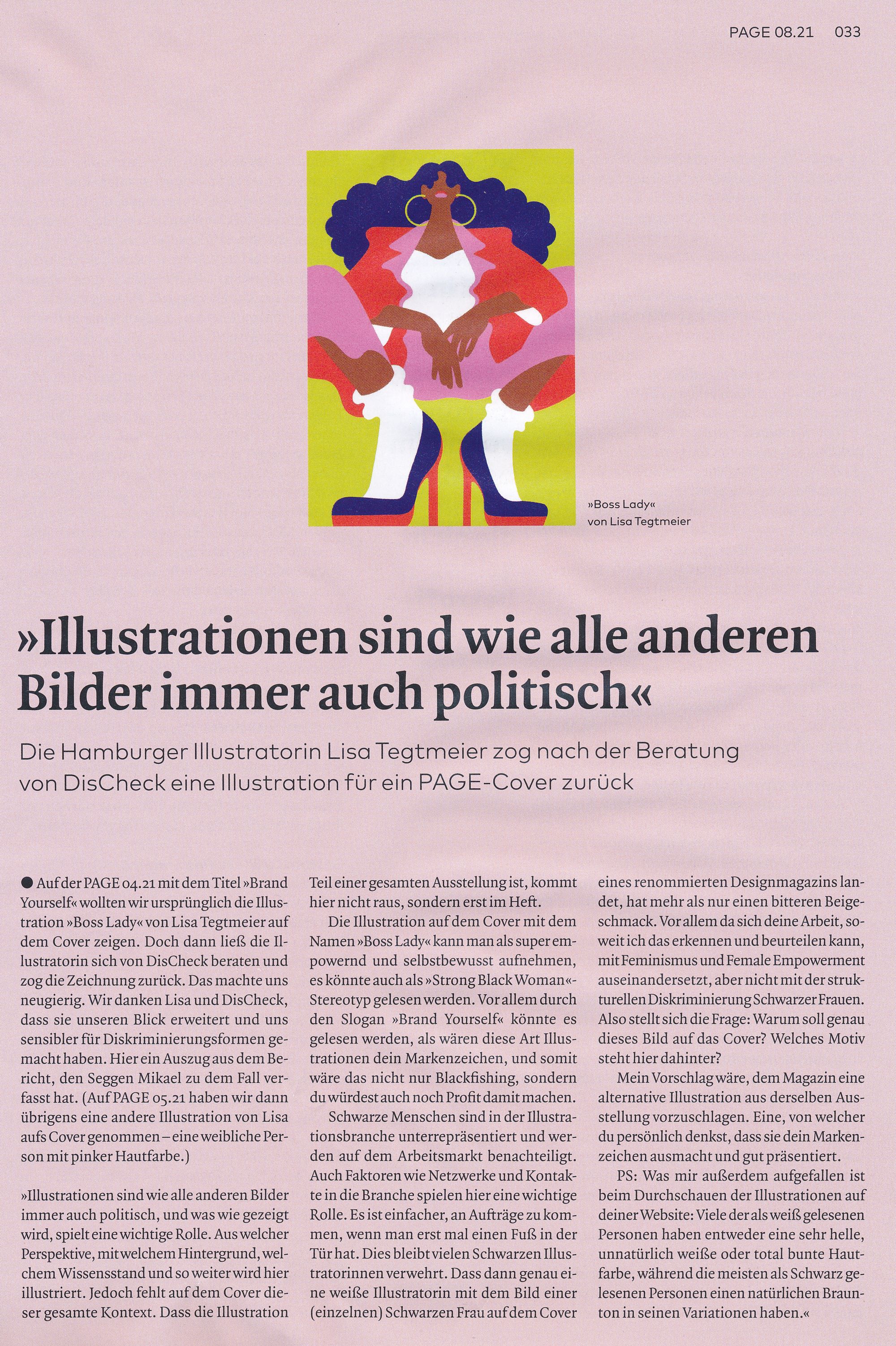 PAGE 08.21 033

»Boss Lady« von Lisa Tegtmeier

»Illustrationen sind wie alle anderen Bilder immer auch politisch«

Die Hamburger Illustratorin Lisa Tegtmeier zog nach der Beratung von DisCheck eine Illustration für ein PAGE-Cover zurück

● Auf der PAGE 04.21 mit dem Titel »Brand Yourself« wollten wir ursprünglich die Illustration »Boss Lady« von Lisa Tegtmeier auf dem Cover zeigen. Doch dann ließ die Illustratorin sich von DisCheck beraten und zog die Zeichnung zurück. Das machte uns neugierig. Wir danken Lisa und DisCheck, dass sie unseren Blick erweitert und uns sensibler für Diskriminierungsformen gemacht haben. Hier ein Auszug aus dem Bericht, den Seggen Mikael zu dem Fall verfasst hat. (Auf PAGE 05.21 haben wir dann übrigens eine andere Illustration von Lisa aufs Cover genommen – eine weibliche Person mit pinker Hautfarbe.)

»Illustrationen sind wie alle anderen Bilder immer auch politisch, und was wie gezeigt wird, spielt eine wichtige Rolle. Aus welcher Perspektive, mit welchem Hintergrund, welchem Wissensstand und so weiter wird hier illustriert. Jedoch fehlt auf dem Cover dieser gesamte Kontext. Dass die Illustration Teil einer gesamten Ausstellung ist, kommt hier nicht raus, sondern erst im Heft.

Die Illustration auf dem Cover mit dem Namen »Boss Lady« kann man als super empowernd und selbstbewusst aufnehmen, es könnte auch als »Strong Black Woman«-Stereotyp gelesen werden. Vor allem durch den Slogan »Brand Yourself« könnte es gelesen werden, als wären diese Art Illustrationen dein Markenzeichen, und somit wäre das nicht nur Blackfishing, sondern du würdest auch noch Profit damit machen.

Schwarze Menschen sind in der Illustrationsbranche unterrepräsentiert und werden auf dem Arbeitsmarkt benachteiligt. Auch Faktoren wie Netzwerke und Kontakte in die Branche spielen hier eine wichtige Rolle. Es ist einfacher, an Aufträge zu kommen, wenn man erst mal einen Fuß in der Tür hat. Dies bleibt vielen Schwarzen Illustratorinnen verwehrt. Dass dann genau eine weiße Illustratorin mit dem Bild einer (einzelnen) Schwarzen Frau auf dem Cover eines renommierten Designmagazins landet, hat mehr als nur einen bitteren Beigeschmack. Vor allem da sich deine Arbeit, soweit ich das erkennen und beurteilen kann, mit Feminismus und Female Empowerment auseinandersetzt, aber nicht mit der strukturellen Diskriminierung Schwarzer Frauen. Also stellt sich die Frage: Warum soll genau dieses Bild auf das Cover? Welches Motiv steht hier dahinter?

Mein Vorschlag wäre, dem Magazin eine alternative Illustration aus derselben Ausstellung vorzuschlagen. Eine, von welcher du persönlich denkst, dass sie dein Markenzeichen ausmacht und gut präsentiert.

PS: Was mir außerdem aufgefallen ist beim Durchschauen der Illustrationen auf deiner Website: Viele der als weiß gelesenen Personen haben entweder eine sehr helle, unnatürlich weiße oder total bunte Hautfarbe, während die meisten als Schwarz gelesenen Personen einen natürlichen Braunton in seinen Variationen haben.«